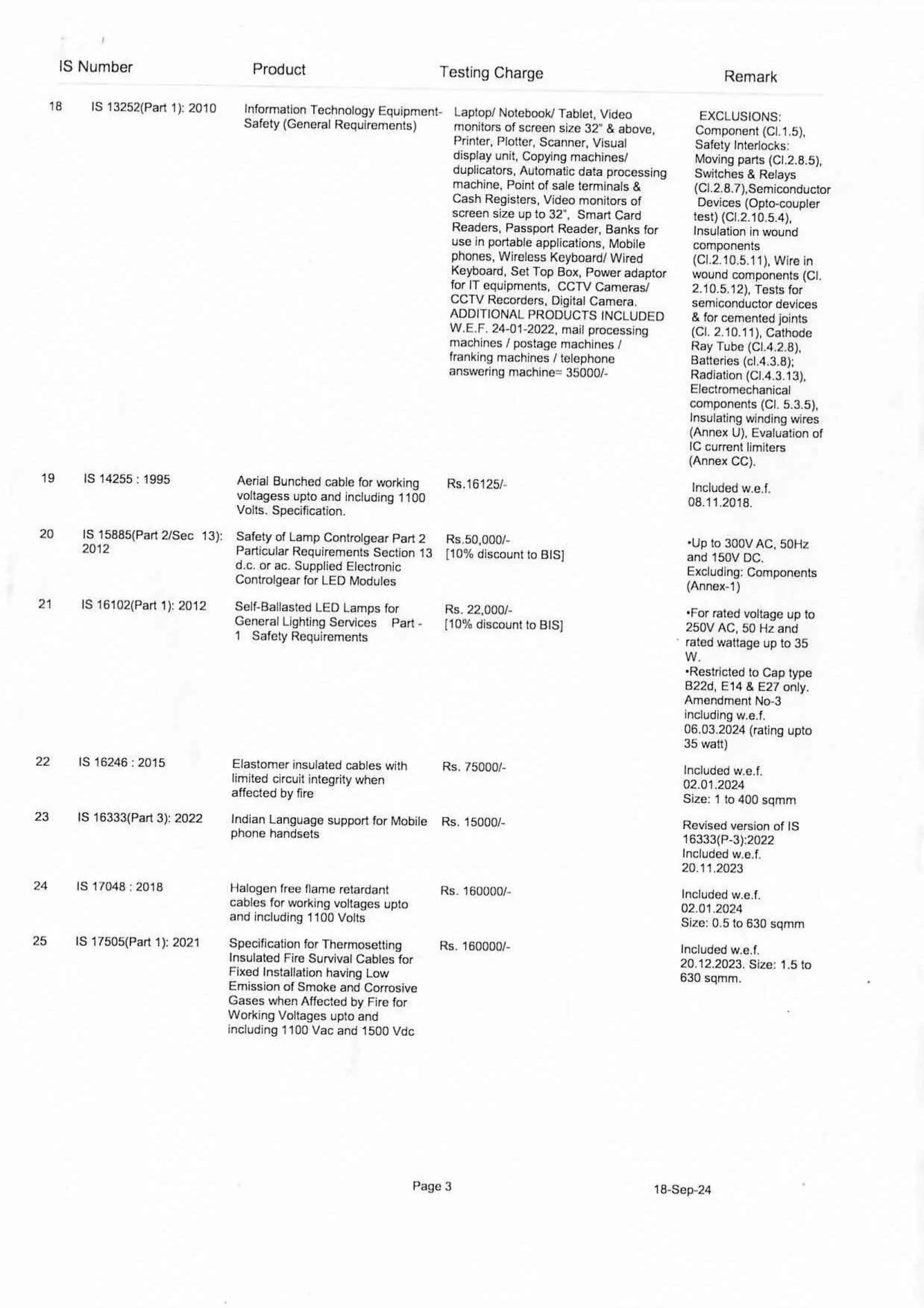 | | IS Number | Product | Testing Charge | Remark |
|---|---|---|---|---|
| 18 | IS 13252(Part 1): 2010 | Information Technology Equipment-Safety (General Requirements) | Laptop/ Notebook/ Tablet, Video monitors of screen size 32" & above, Printer, Plotter, Scanner, Visual display unit, Copying machines/ duplicators, Automatic data processing machine, Point of sale terminals & Cash Registers, Video monitors of screen size up to 32", Smart Card Readers, Passport Reader, Banks for use in portable applications, Mobile phones, Wireless Keyboard/ Wired Keyboard, Set Top Box, Power adaptor for IT equipments, CCTV Cameras/ CCTV Recorders, Digital Camera. ADDITIONAL PRODUCTS INCLUDED W.E.F. 24-01-2022, mail processing machines / postage machines / franking machines / telephone answering machine= 35000/- | EXCLUSIONS: Component (Cl.1.5), Safety Interlocks: Moving parts (Cl.2.8.5), Switches & Relays (Cl.2.8.7),Semiconductor Devices (Opto-coupler test) (Cl.2.10.5.4), Insulation in wound components (Cl.2.10.5.11), Wire in wound components (Cl. 2.10.5.12), Tests for semiconductor devices & for cemented joints (Cl. 2.10.11), Cathode Ray Tube (Cl.4.2.8), Batteries (cl.4.3.8); Radiation (Cl.4.3.13), Electromechanical components (Cl. 5.3.5), Insulating winding wires (Annex U), Evaluation of IC current limiters (Annex CC). |
| 19 | IS 14255 : 1995 | Aerial Bunched cable for working voltagess upto and including 1100 Volts. Specification. | Rs.16125/- | Included w.e.f. 08.11.2018. |
| 20 | IS 15885(Part 2/Sec 13): 2012 | Safety of Lamp Controlgear Part 2 Particular Requirements Section 13 d.c. or ac. Supplied Electronic Controlgear for LED Modules | Rs.50,000/- [10% discount to BIS] | •Up to 300V AC, 50Hz and 150V DC. Excluding: Components (Annex-1) |
| 21 | IS 16102(Part 1): 2012 | Self-Ballasted LED Lamps for General Lighting Services Part - 1 Safety Requirements | Rs. 22,000/- [10% discount to BIS] | •For rated voltage up to 250V AC, 50 Hz and rated wattage up to 35 W. •Restricted to Cap type B22d, E14 & E27 only. Amendment No-3 including w.e.f. 06.03.2024 (rating upto 35 watt) |
| 22 | IS 16246 : 2015 | Elastomer insulated cables with limited circuit integrity when affected by fire | Rs. 75000/- | Included w.e.f. 02.01.2024 Size: 1 to 400 sqmm |
| 23 | IS 16333(Part 3): 2022 | Indian Language support for Mobile phone handsets | Rs. 15000/- | Revised version of IS 16333(P-3):2022 Included w.e.f. 20.11.2023 |
| 24 | IS 17048 : 2018 | Halogen free flame retardant cables for working voltages upto and including 1100 Volts | Rs. 160000/- | Included w.e.f. 02.01.2024 Size: 0.5 to 630 sqmm |
| 25 | IS 17505(Part 1): 2021 | Specification for Thermosetting Insulated Fire Survival Cables for Fixed Installation having Low Emission of Smoke and Corrosive Gases when Affected by Fire for Working Voltages upto and including 1100 Vac and 1500 Vdc | Rs. 160000/- | Included w.e.f. 20.12.2023. Size: 1.5 to 630 sqmm. |

Page 3

18-Sep-24